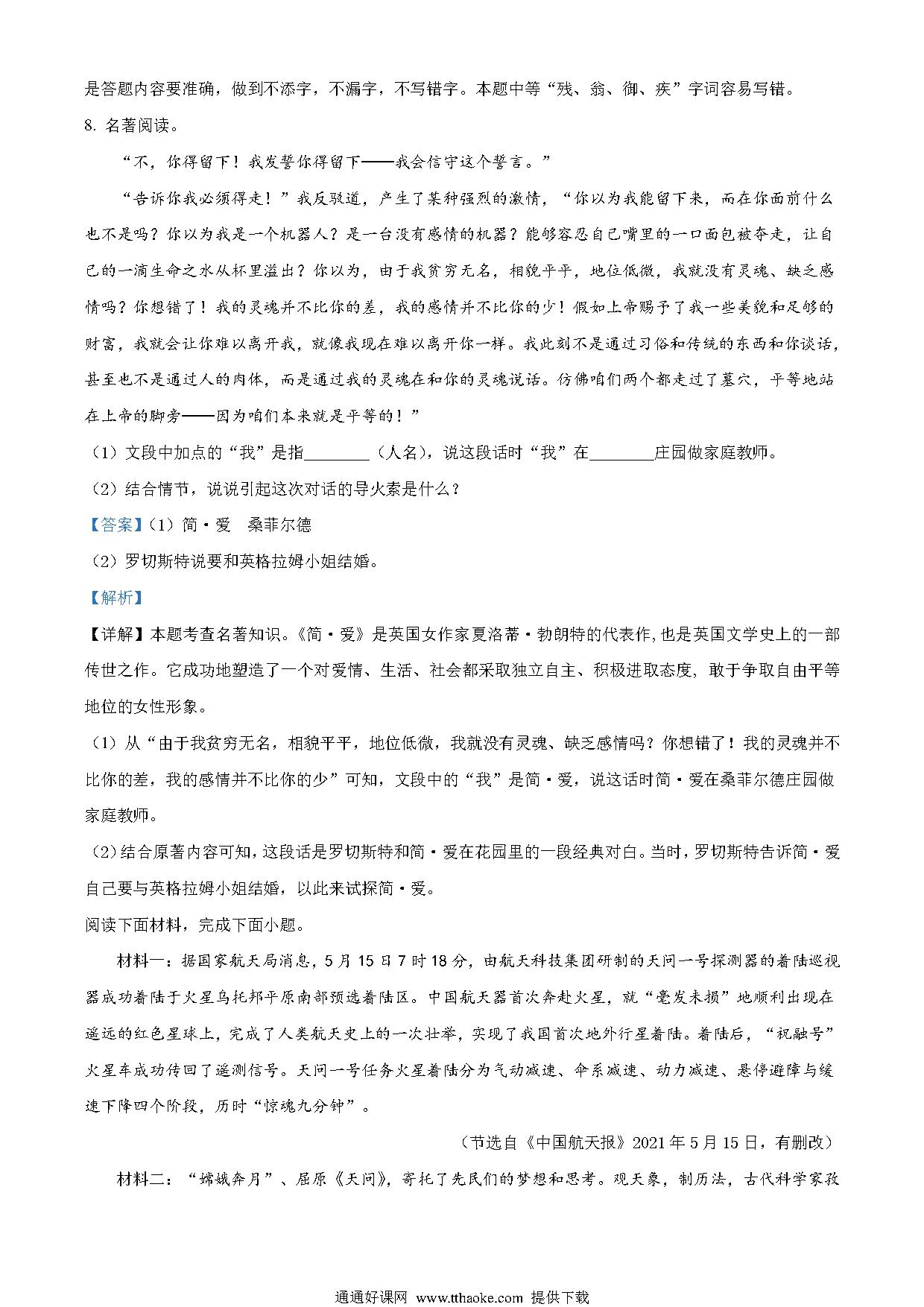 是答题内容要准确，做到不添字，不漏字，不写错字。本题中等“残、翁、御、疾”字词容易写错。

8. 名著阅读。

“不，你得留下！我发誓你得留下——我会信守这个誓言。”

“告诉你我必须得走！”我反驳道，产生了某种强烈的激情，“你以为我能留下来，而在你面前什么也不是吗？你以为我是一个机器人？是一台没有感情的机器？能够容忍自己嘴里的一口面包被夺走，让自己的一滴生命之水从杯里溢出？你以为，由于我贫穷无名，相貌平平，地位低微，我就没有灵魂、缺乏感情吗？你想错了！我的灵魂并不比你的差，我的感情并不比你的少！假如上帝赐予了我一些美貌和足够的财富，我就会让你难以离开我，就像我现在难以离开你一样。我此刻不是通过习俗和传统的东西和你谈话，甚至也不是通过人的肉体，而是通过我的灵魂在和你的灵魂说话。仿佛咱们两个都走过了墓穴，平等地站在上帝的脚旁——因为咱们本来就是平等的！”

（1）文段中加点的“我”是指________（人名），说这段话时“我”在________庄园做家庭教师。

（2）结合情节，说说引起这次对话的导火索是什么？

【答案】（1）简·爱　桑菲尔德

（2）罗切斯特说要和英格拉姆小姐结婚。

【解析】

【详解】本题考查名著知识。《简·爱》是英国女作家夏洛蒂·勃朗特的代表作,也是英国文学史上的一部传世之作。它成功地塑造了一个对爱情、生活、社会都采取独立自主、积极进取态度，敢于争取自由平等地位的女性形象。

（1）从“由于我贫穷无名，相貌平平，地位低微，我就没有灵魂、缺乏感情吗？你想错了！我的灵魂并不比你的差，我的感情并不比你的少”可知，文段中的“我”是简·爱，说这话时简·爱在桑菲尔德庄园做家庭教师。

（2）结合原著内容可知，这段话是罗切斯特和简·爱在花园里的一段经典对白。当时，罗切斯特告诉简·爱自己要与英格拉姆小姐结婚，以此来试探简·爱。

阅读下面材料，完成下面小题。

材料一：据国家航天局消息，5月15日7时18分，由航天科技集团研制的天问一号探测器的着陆巡视器成功着陆于火星乌托邦平原南部预选着陆区。中国航天器首次奔赴火星，就“毫发未损”地顺利出现在遥远的红色星球上，完成了人类航天史上的一次壮举，实现了我国首次地外行星着陆。着陆后，“祝融号”火星车成功传回了遥测信号。天问一号任务火星着陆分为气动减速、伞系减速、动力减速、悬停避障与缓速下降四个阶段，历时“惊魂九分钟”。

（节选自《中国航天报》2021年5月15日，有删改）

材料二：“嫦娥奔月”、屈原《天问》，寄托了先民们的梦想和思考。观天象，制历法，古代科学家孜

通通好课网 www.tthaoke.com 提供下载